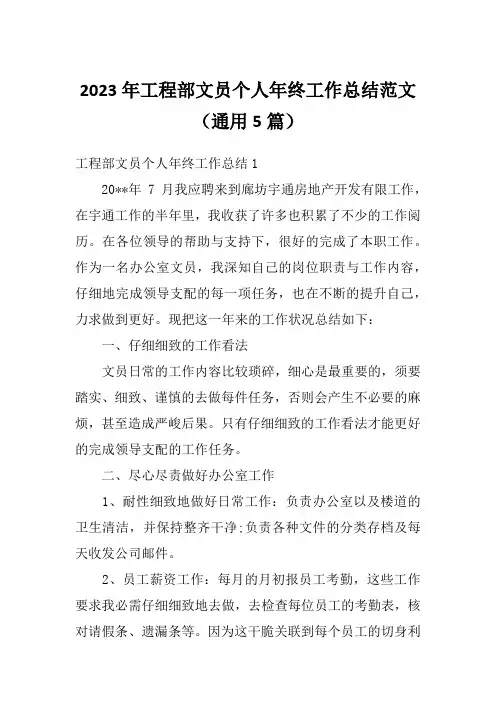 2023年工程部文员个人年终工作总结范文（通用5篇）

工程部文员个人年终工作总结1

20**年 7 月我应聘来到廊坊宇通房地产开发有限工作，在宇通工作的半年里，我收获了许多也积累了不少的工作阅历。在各位领导的帮助与支持下，很好的完成了本职工作。作为一名办公室文员，我深知自己的岗位职责与工作内容，仔细地完成领导支配的每一项任务，也在不断的提升自己，力求做到更好。现把这一年来的工作状况总结如下：

一、仔细细致的工作看法

文员日常的工作内容比较琐碎，细心是最重要的，须要踏实、细致、谨慎的去做每件任务，否则会产生不必要的麻烦，甚至造成严峻后果。只有仔细细致的工作看法才能更好的完成领导支配的工作任务。

二、尽心尽责做好办公室工作

1、耐性细致地做好日常工作：负责办公室以及楼道的卫生清洁，并保持整齐干净;负责各种文件的分类存档及每天收发公司邮件。

2、员工薪资工作：每月的月初报员工考勤，这些工作要求我必需仔细细致地去做，去检查每位员工的考勤表，核对请假条、遗漏条等。因为这干脆关联到每个员工的切身利